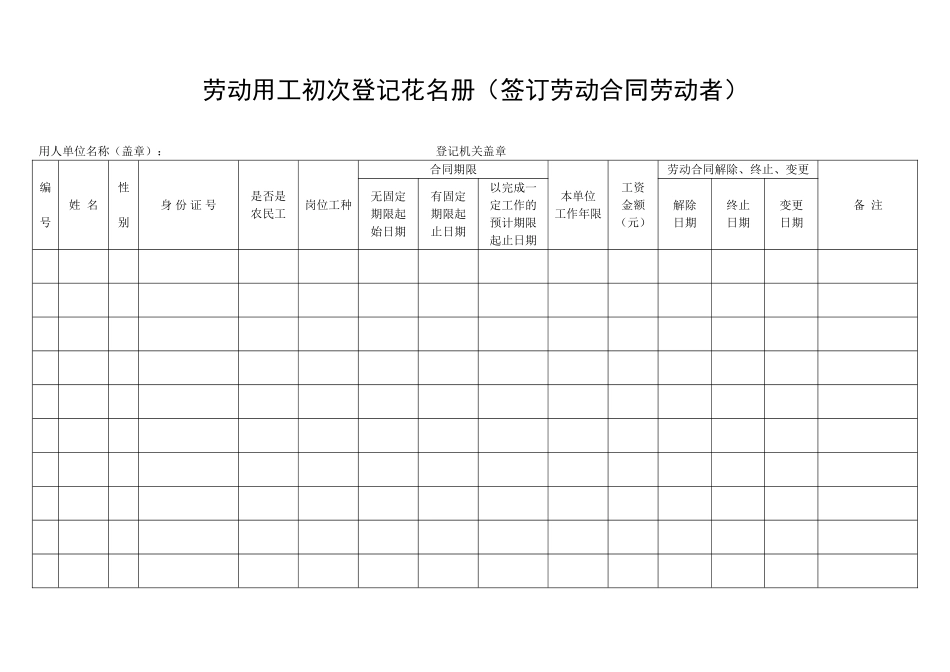 劳动用工初次登记花名册（签订劳动合同劳动者）

用人单位名称（盖章）：

登记机关盖章

| 编号 | 姓名 | 性别 | 身份证号 | 是否是农民工 | 岗位工种 | 合同期限：无固定期限起始日期 | 合同期限：有固定期限起止日期 | 合同期限：以完成一定工作的预计期限起止日期 | 本单位工作年限 | 工资金额（元） | 劳动合同解除、终止、变更：解除日期 | 劳动合同解除、终止、变更：终止日期 | 劳动合同解除、终止、变更：变更日期 | 备注 |
|---|---|---|---|---|---|---|---|---|---|---|---|---|---|---|
| | | | | | | | | | | | | | | |
| | | | | | | | | | | | | | | |
| | | | | | | | | | | | | | | |
| | | | | | | | | | | | | | | |
| | | | | | | | | | | | | | | |
| | | | | | | | | | | | | | | |
| | | | | | | | | | | | | | | |
| | | | | | | | | | | | | | | |
| | | | | | | | | | | | | | | |
| | | | | | | | | | | | | | | |